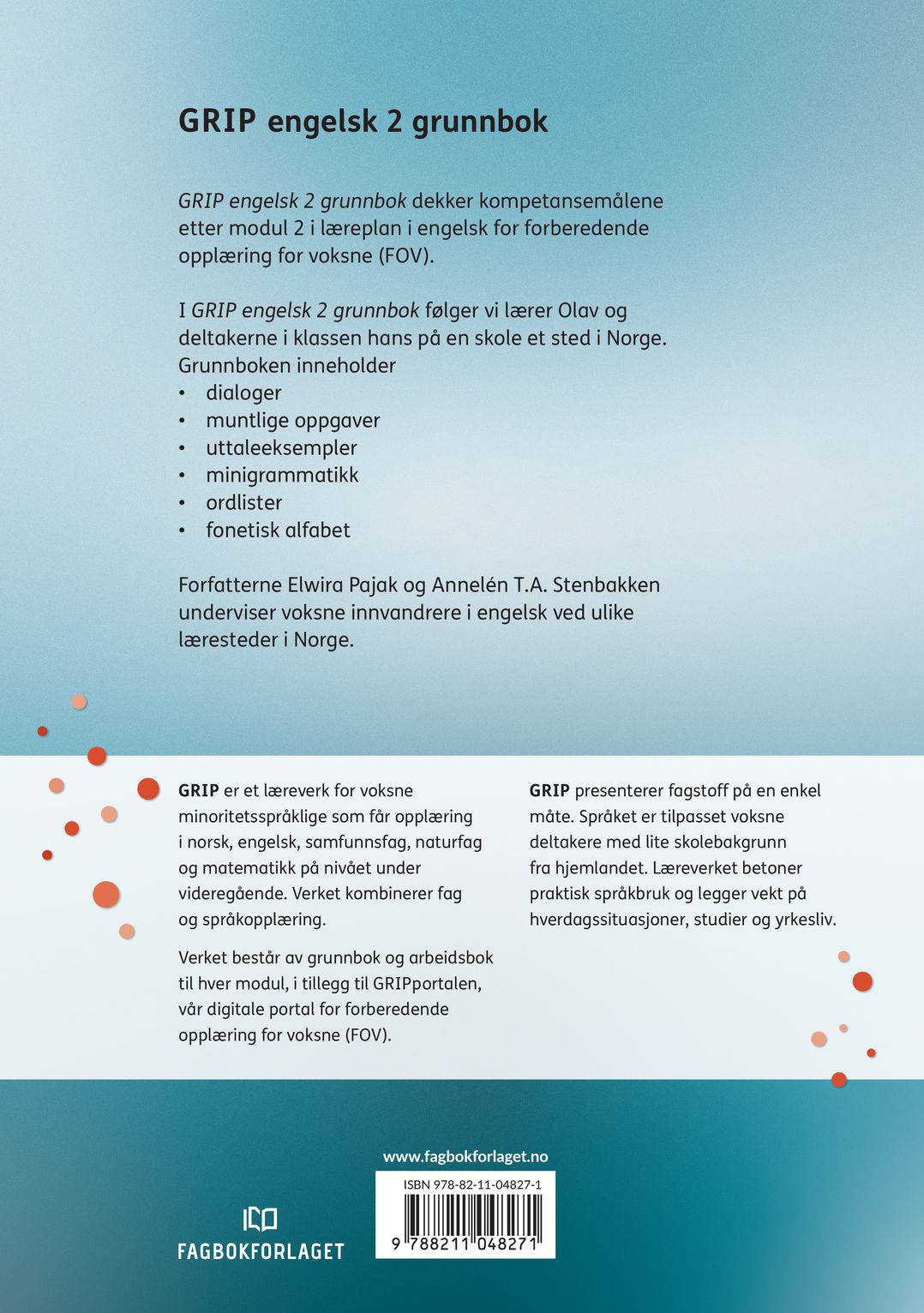 GRIP engelsk 2 grunnbok

GRIP engelsk 2 grunnbok dekker kompetansemålene etter modul 2 i læreplan i engelsk for forberedende opplæring for voksne (FOV).

I GRIP engelsk 2 grunnbok følger vi lærer Olav og deltakerne i klassen hans på en skole et sted i Norge. Grunnboken inneholder
• dialoger
• muntlige oppgaver
• uttaleeksempler
• minigrammatikk
• ordlister
• fonetisk alfabet

Forfatterne Elwira Pajak og Annelén T.A. Stenbakken underviser voksne innvandrere i engelsk ved ulike læresteder i Norge.

GRIP er et læreverk for voksne minoritetsspråklige som får opplæring i norsk, engelsk, samfunnsfag, naturfag og matematikk på nivået under videregående. Verket kombinerer fag og språkopplæring.

Verket består av grunnbok og arbeidsbok til hver modul, i tillegg til GRIPportalen, vår digitale portal for forberedende opplæring for voksne (FOV).

GRIP presenterer fagstoff på en enkel måte. Språket er tilpasset voksne deltakere med lite skolebakgrunn fra hjemlandet. Læreverket betoner praktisk språkbruk og legger vekt på hverdagssituasjoner, studier og yrkesliv.

FAGBOKFORLAGET

www.fagbokforlaget.no

ISBN 978-82-11-04827-1

9 788211 048271